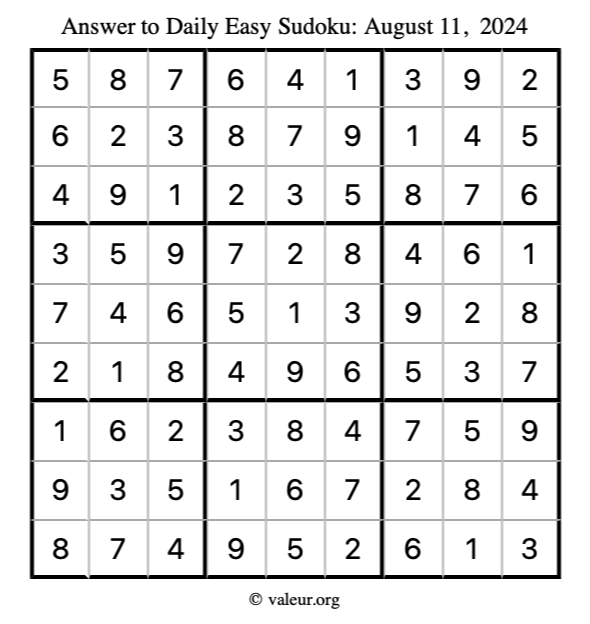 Answer to Daily Easy Sudoku: August 11, 2024

| | | | | | | | | |
|---|---|---|---|---|---|---|---|---|
| 5 | 8 | 7 | 6 | 4 | 1 | 3 | 9 | 2 |
| 6 | 2 | 3 | 8 | 7 | 9 | 1 | 4 | 5 |
| 4 | 9 | 1 | 2 | 3 | 5 | 8 | 7 | 6 |
| 3 | 5 | 9 | 7 | 2 | 8 | 4 | 6 | 1 |
| 7 | 4 | 6 | 5 | 1 | 3 | 9 | 2 | 8 |
| 2 | 1 | 8 | 4 | 9 | 6 | 5 | 3 | 7 |
| 1 | 6 | 2 | 3 | 8 | 4 | 7 | 5 | 9 |
| 9 | 3 | 5 | 1 | 6 | 7 | 2 | 8 | 4 |
| 8 | 7 | 4 | 9 | 5 | 2 | 6 | 1 | 3 |

© valeur.org